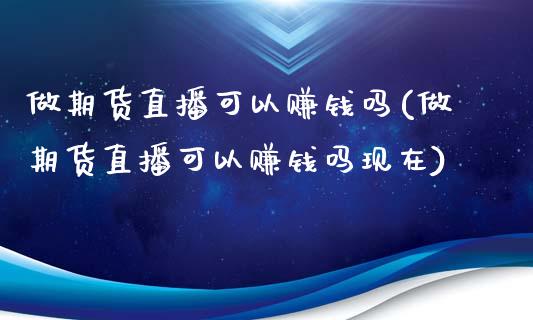 做期货直播可以赚钱吗(做期货直播可以赚钱吗现在)